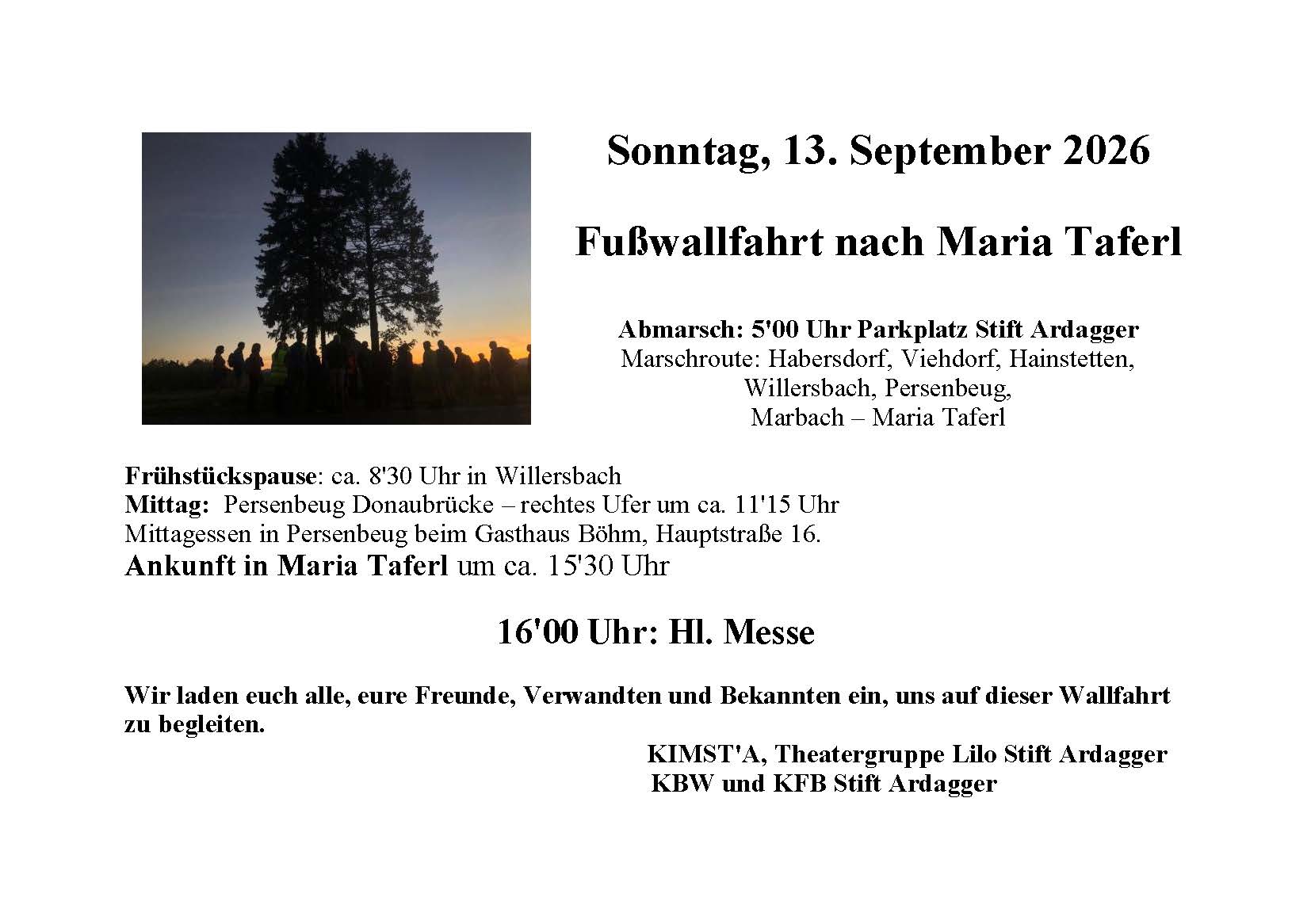 Sonntag, 13. September 2026

Fußwallfahrt nach Maria Taferl

Abmarsch: 5'00 Uhr Parkplatz Stift Ardagger
Marschroute: Habersdorf, Viehdorf, Hainstetten,
Willersbach, Persenbeug,
Marbach – Maria Taferl

Frühstückspause: ca. 8'30 Uhr in Willersbach
Mittag: Persenbeug Donaubrücke – rechtes Ufer um ca. 11'15 Uhr
Mittagessen in Persenbeug beim Gasthaus Böhm, Hauptstraße 16.
Ankunft in Maria Taferl um ca. 15'30 Uhr

16'00 Uhr: Hl. Messe

Wir laden euch alle, eure Freunde, Verwandten und Bekannten ein, uns auf dieser Wallfahrt zu begleiten.

KIMST'A, Theatergruppe Lilo Stift Ardagger
KBW und KFB Stift Ardagger